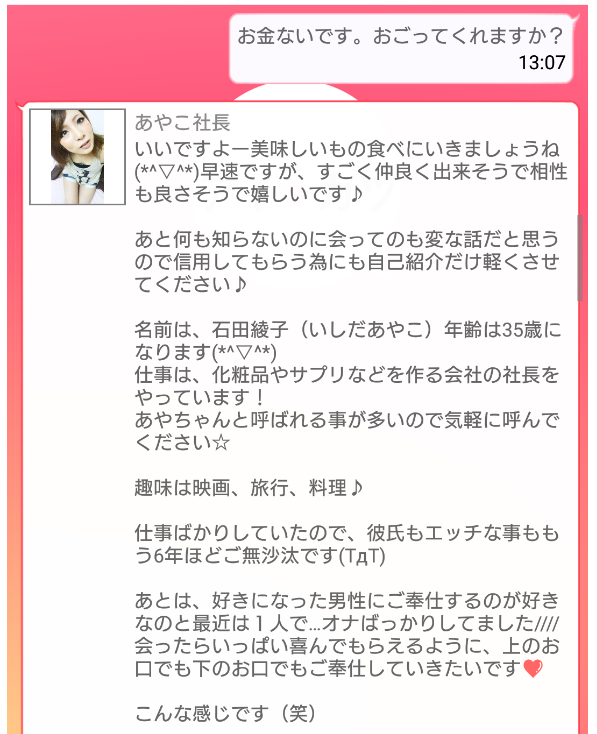 お金ないです。おごってくれますか？
13:07

あやこ社長
いいですよー美味しいもの食べにいきましょうね(*^▽^*)早速ですが、すごく仲良く出来そうで相性も良さそうで嬉しいです♪

あと何も知らないのに会ってのも変な話だと思うので信用してもらう為にも自己紹介だけ軽くさせてください♪

名前は、石田綾子（いしだあやこ）年齢は35歳になります(*^▽^*)
仕事は、化粧品やサプリなどを作る会社の社長をやっています！
あやちゃんと呼ばれる事が多いので気軽に呼んでください☆

趣味は映画、旅行、料理♪

仕事ばかりしていたので、彼氏もエッチな事ももう6年ほどご無沙汰です(TдT)

あとは、好きになった男性にご奉仕するのが好きなのと最近は１人で…オナばっかりしてました////
会ったらいっぱい喜んでもらえるように、上のお口でも下のお口でもご奉仕していきたいです♥

こんな感じです（笑）